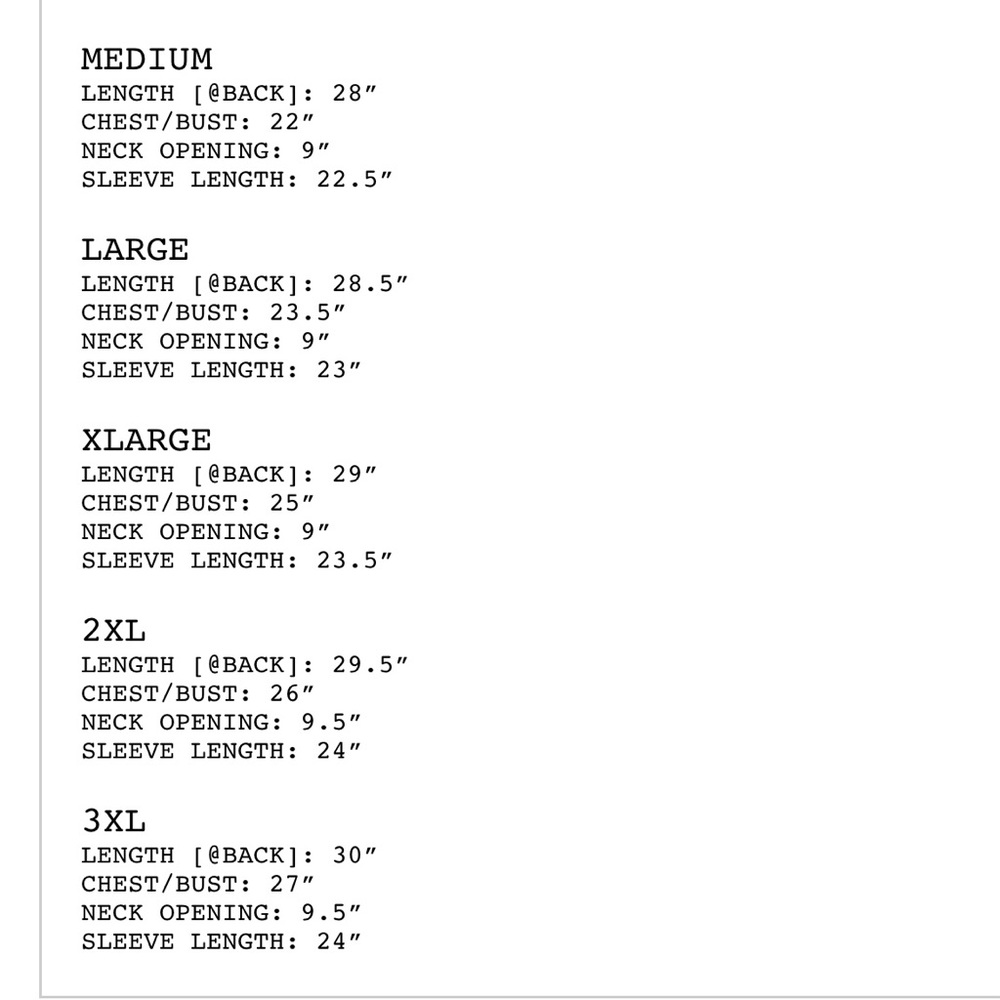 MEDIUM
LENGTH [@BACK]: 28″
CHEST/BUST: 22″
NECK OPENING: 9″
SLEEVE LENGTH: 22.5″

LARGE
LENGTH [@BACK]: 28.5″
CHEST/BUST: 23.5″
NECK OPENING: 9″
SLEEVE LENGTH: 23″

XLARGE
LENGTH [@BACK]: 29″
CHEST/BUST: 25″
NECK OPENING: 9″
SLEEVE LENGTH: 23.5″

2XL
LENGTH [@BACK]: 29.5″
CHEST/BUST: 26″
NECK OPENING: 9.5″
SLEEVE LENGTH: 24″

3XL
LENGTH [@BACK]: 30″
CHEST/BUST: 27″
NECK OPENING: 9.5″
SLEEVE LENGTH: 24″